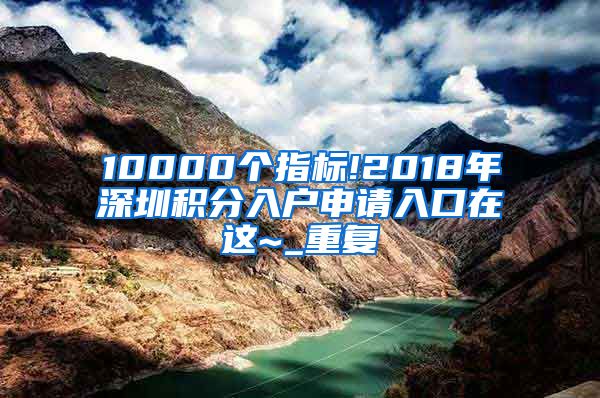 10000个指标!2018年深圳积分入户申请入口在这~_重复